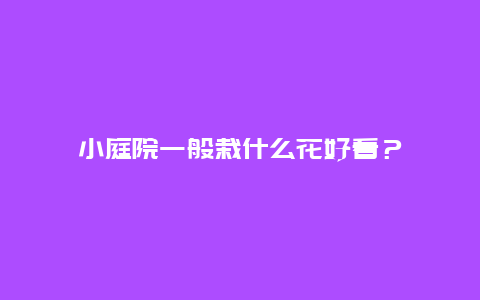 小庭院一般栽什么花好看？